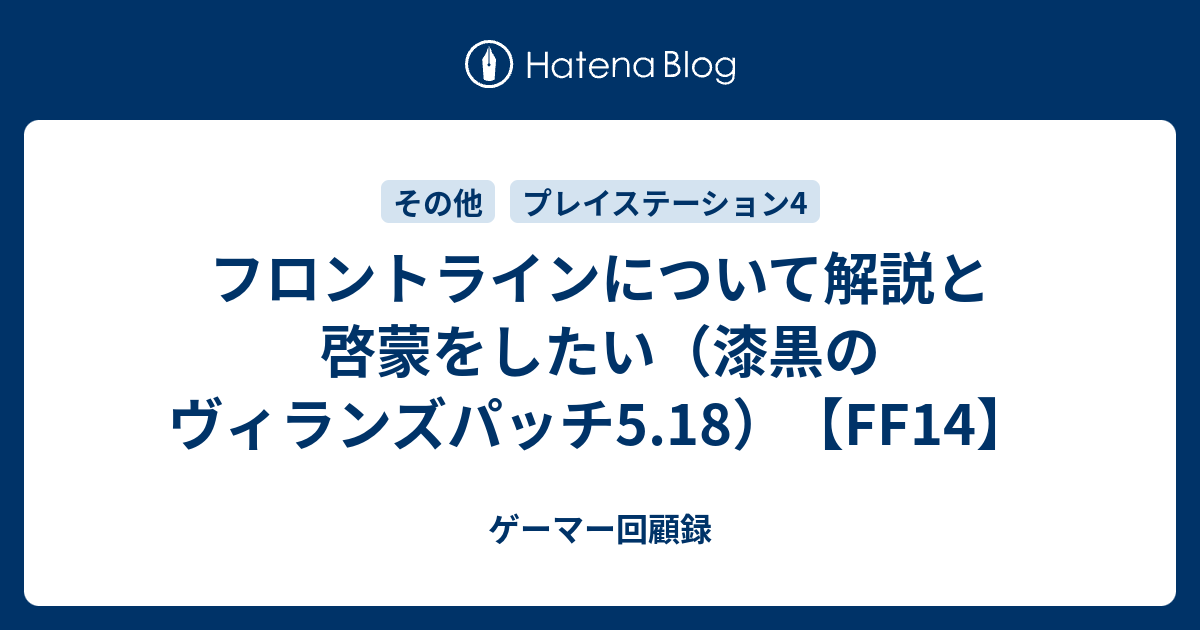 Hatena Blog

その他 プレイステーション4

フロントラインについて解説と啓蒙をしたい（漆黒のヴィランズパッチ5.18）【FF14】

ゲーマー回顧録